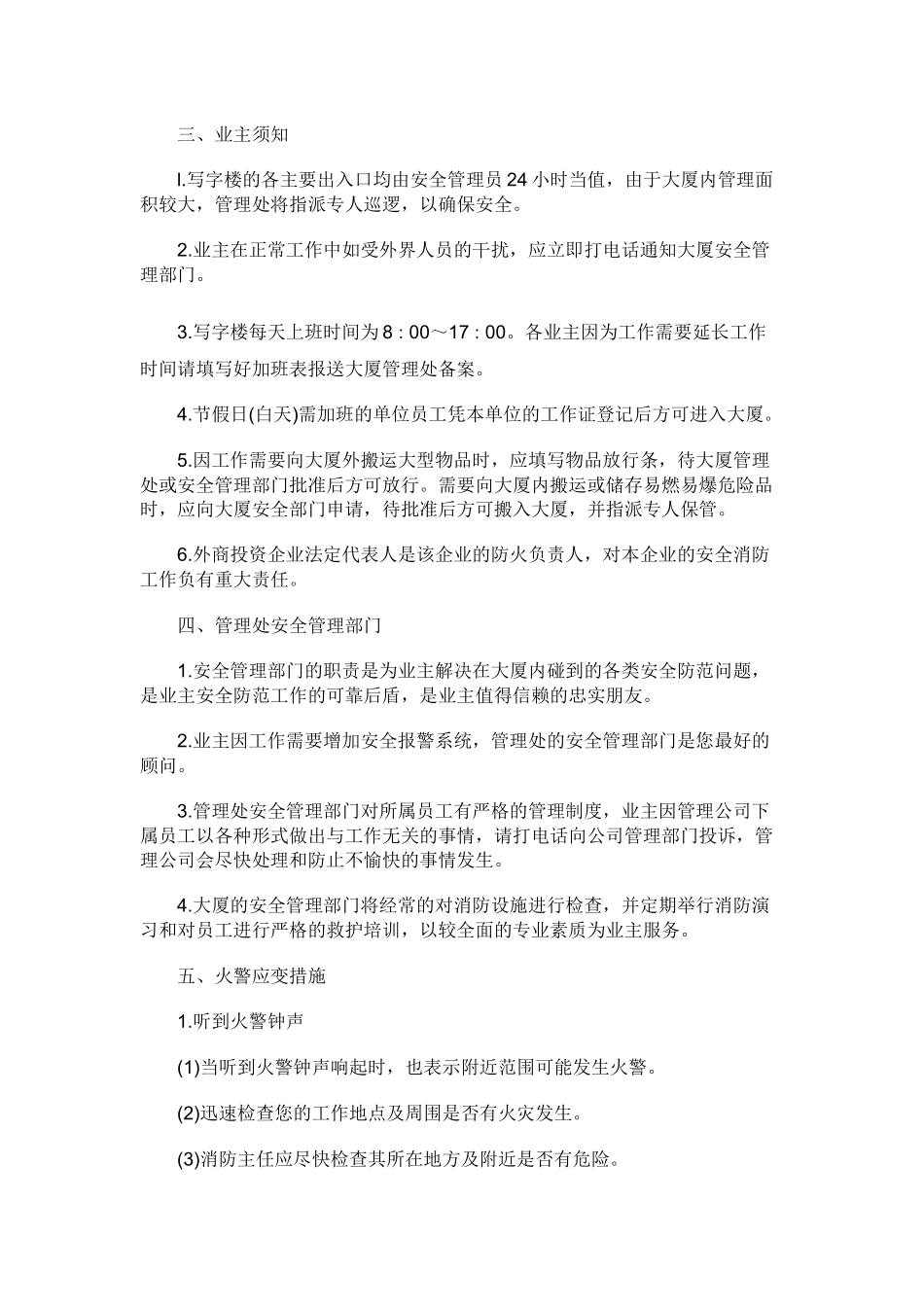 三、业主须知

l.写字楼的各主要出入口均由安全管理员24小时当值，由于大厦内管理面积较大，管理处将指派专人巡逻，以确保安全。

2.业主在正常工作中如受外界人员的干扰，应立即打电话通知大厦安全管理部门。

3.写字楼每天上班时间为8：00～17：00。各业主因为工作需要延长工作时间请填写好加班表报送大厦管理处备案。

4.节假日(白天)需加班的单位员工凭本单位的工作证登记后方可进入大厦。

5.因工作需要向大厦外搬运大型物品时，应填写物品放行条，待大厦管理处或安全管理部门批准后方可放行。需要向大厦内搬运或储存易燃易爆危险品时，应向大厦安全部门申请，待批准后方可搬入大厦，并指派专人保管。

6.外商投资企业法定代表人是该企业的防火负责人，对本企业的安全消防工作负有重大责任。

四、管理处安全管理部门

1.安全管理部门的职责是为业主解决在大厦内碰到的各类安全防范问题，是业主安全防范工作的可靠后盾，是业主值得信赖的忠实朋友。

2.业主因工作需要增加安全报警系统，管理处的安全管理部门是您最好的顾问。

3.管理处安全管理部门对所属员工有严格的管理制度，业主因管理公司下属员工以各种形式做出与工作无关的事情，请打电话向公司管理部门投诉，管理公司会尽快处理和防止不愉快的事情发生。

4.大厦的安全管理部门将经常的对消防设施进行检查，并定期举行消防演习和对员工进行严格的救护培训，以较全面的专业素质为业主服务。

五、火警应变措施

1.听到火警钟声

(1)当听到火警钟声响起时，也表示附近范围可能发生火警。

(2)迅速检查您的工作地点及周围是否有火灾发生。

(3)消防主任应尽快检查其所在地方及附近是否有危险。